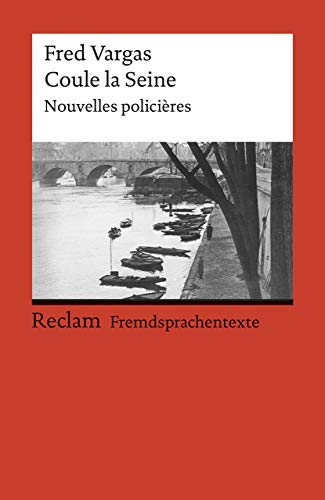 Fred Vargas
Coule la Seine
Nouvelles policières

Reclam Fremdsprachentexte